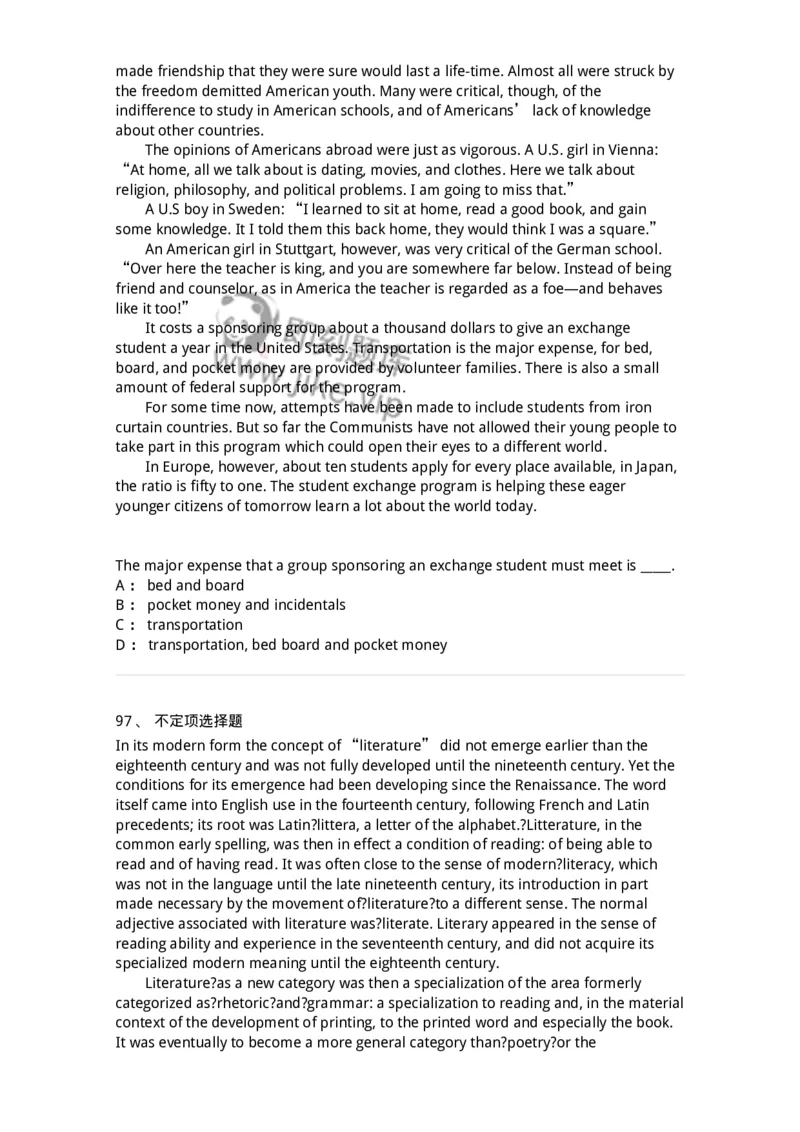 made friendship that they were sure would last a life-time. Almost all were struck by the freedom demitted American youth. Many were critical, though, of the indifference to study in American schools, and of Americans’ lack of knowledge about other countries.

The opinions of Americans abroad were just as vigorous. A U.S. girl in Vienna: “At home, all we talk about is dating, movies, and clothes. Here we talk about religion, philosophy, and political problems. I am going to miss that.”

A U.S boy in Sweden: “I learned to sit at home, read a good book, and gain some knowledge. It I told them this back home, they would think I was a square.”

An American girl in Stuttgart, however, was very critical of the German school. “Over here the teacher is king, and you are somewhere far below. Instead of being friend and counselor, as in America the teacher is regarded as a foe—and behaves like it too!”

It costs a sponsoring group about a thousand dollars to give an exchange student a year in the United States. Transportation is the major expense, for bed, board, and pocket money are provided by volunteer families. There is also a small amount of federal support for the program.

For some time now, attempts have been made to include students from iron curtain countries. But so far the Communists have not allowed their young people to take part in this program which could open their eyes to a different world.

In Europe, however, about ten students apply for every place available, in Japan, the ratio is fifty to one. The student exchange program is helping these eager younger citizens of tomorrow learn a lot about the world today.

The major expense that a group sponsoring an exchange student must meet is ____.
A： bed and board
B： pocket money and incidentals
C： transportation
D： transportation, bed board and pocket money

97、 不定项选择题
In its modern form the concept of “literature” did not emerge earlier than the eighteenth century and was not fully developed until the nineteenth century. Yet the conditions for its emergence had been developing since the Renaissance. The word itself came into English use in the fourteenth century, following French and Latin precedents; its root was Latin?littera, a letter of the alphabet.?Litterature, in the common early spelling, was then in effect a condition of reading: of being able to read and of having read. It was often close to the sense of modern?literacy, which was not in the language until the late nineteenth century, its introduction in part made necessary by the movement of?literature?to a different sense. The normal adjective associated with literature was?literate. Literary appeared in the sense of reading ability and experience in the seventeenth century, and did not acquire its specialized modern meaning until the eighteenth century.

Literature?as a new category was then a specialization of the area formerly categorized as?rhetoric?and?grammar: a specialization to reading and, in the material context of the development of printing, to the printed word and especially the book. It was eventually to become a more general category than?poetry?or the